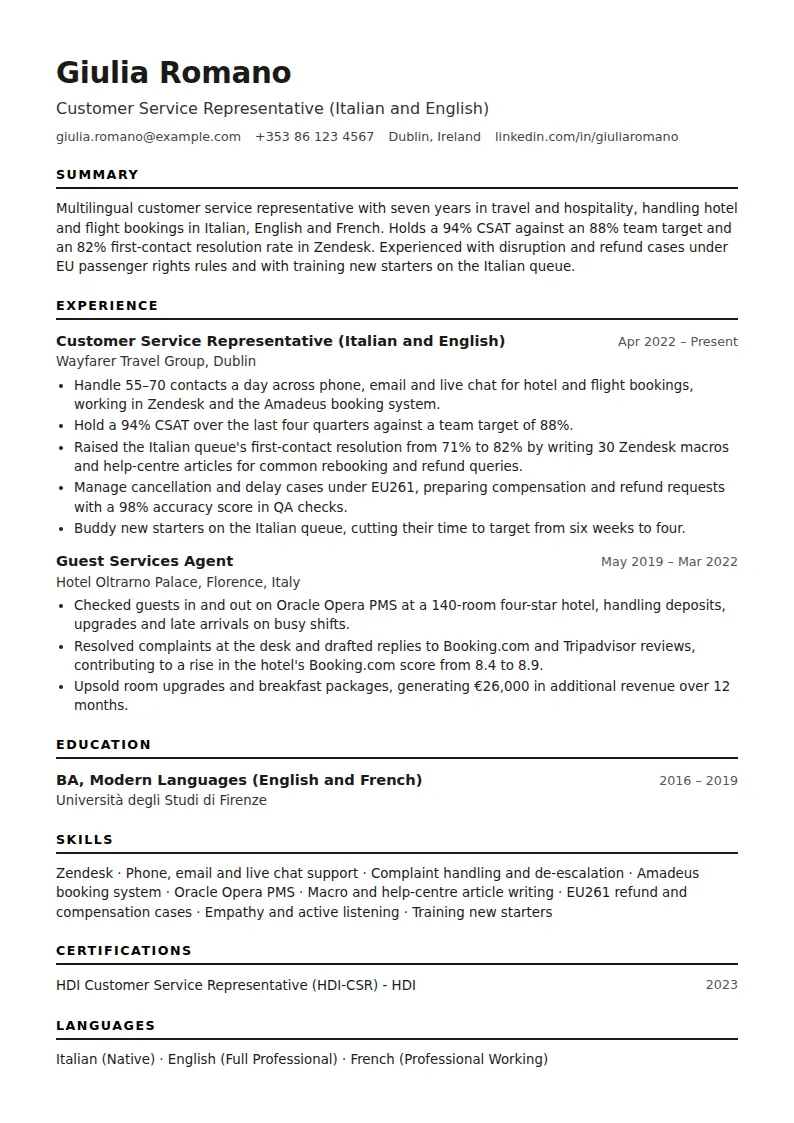 Giulia Romano

Customer Service Representative (Italian and English)

giulia.romano@example.com +353 86 123 4567 Dublin, Ireland linkedin.com/in/giuliaromano

SUMMARY

Multilingual customer service representative with seven years in travel and hospitality, handling hotel and flight bookings in Italian, English and French. Holds a 94% CSAT against an 88% team target and an 82% first-contact resolution rate in Zendesk. Experienced with disruption and refund cases under EU passenger rights rules and with training new starters on the Italian queue.

EXPERIENCE

Customer Service Representative (Italian and English)
Apr 2022 – Present
Wayfarer Travel Group, Dublin

• Handle 55–70 contacts a day across phone, email and live chat for hotel and flight bookings, working in Zendesk and the Amadeus booking system.
• Hold a 94% CSAT over the last four quarters against a team target of 88%.
• Raised the Italian queue's first-contact resolution from 71% to 82% by writing 30 Zendesk macros and help-centre articles for common rebooking and refund queries.
• Manage cancellation and delay cases under EU261, preparing compensation and refund requests with a 98% accuracy score in QA checks.
• Buddy new starters on the Italian queue, cutting their time to target from six weeks to four.

Guest Services Agent
May 2019 – Mar 2022
Hotel Oltrarno Palace, Florence, Italy

• Checked guests in and out on Oracle Opera PMS at a 140-room four-star hotel, handling deposits, upgrades and late arrivals on busy shifts.
• Resolved complaints at the desk and drafted replies to Booking.com and Tripadvisor reviews, contributing to a rise in the hotel's Booking.com score from 8.4 to 8.9.
• Upsold room upgrades and breakfast packages, generating €26,000 in additional revenue over 12 months.

EDUCATION

BA, Modern Languages (English and French)
2016 – 2019
Università degli Studi di Firenze

SKILLS

Zendesk · Phone, email and live chat support · Complaint handling and de-escalation · Amadeus booking system · Oracle Opera PMS · Macro and help-centre article writing · EU261 refund and compensation cases · Empathy and active listening · Training new starters

CERTIFICATIONS

HDI Customer Service Representative (HDI-CSR) - HDI
2023

LANGUAGES

Italian (Native) · English (Full Professional) · French (Professional Working)